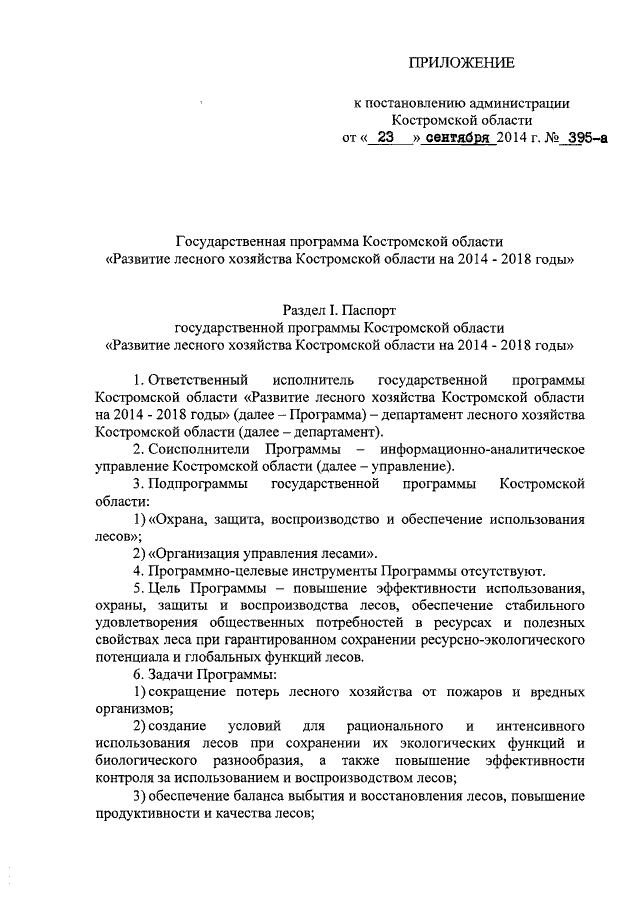 ПРИЛОЖЕНИЕ

к постановлению администрации Костромской области
от « 23 » сентября 2014 г. № 395-а

Государственная программа Костромской области
«Развитие лесного хозяйства Костромской области на 2014 - 2018 годы»

Раздел I. Паспорт
государственной программы Костромской области
«Развитие лесного хозяйства Костромской области на 2014 - 2018 годы»

1. Ответственный исполнитель государственной программы Костромской области «Развитие лесного хозяйства Костромской области на 2014 - 2018 годы» (далее – Программа) – департамент лесного хозяйства Костромской области (далее – департамент).

2. Соисполнители Программы – информационно-аналитическое управление Костромской области (далее – управление).

3. Подпрограммы государственной программы Костромской области:

1) «Охрана, защита, воспроизводство и обеспечение использования лесов»;

2) «Организация управления лесами».

4. Программно-целевые инструменты Программы отсутствуют.

5. Цель Программы – повышение эффективности использования, охраны, защиты и воспроизводства лесов, обеспечение стабильного удовлетворения общественных потребностей в ресурсах и полезных свойствах леса при гарантированном сохранении ресурсно-экологического потенциала и глобальных функций лесов.

6. Задачи Программы:

1) сокращение потерь лесного хозяйства от пожаров и вредных организмов;

2) создание условий для рационального и интенсивного использования лесов при сохранении их экологических функций и биологического разнообразия, а также повышение эффективности контроля за использованием и воспроизводством лесов;

3) обеспечение баланса выбытия и восстановления лесов, повышение продуктивности и качества лесов;